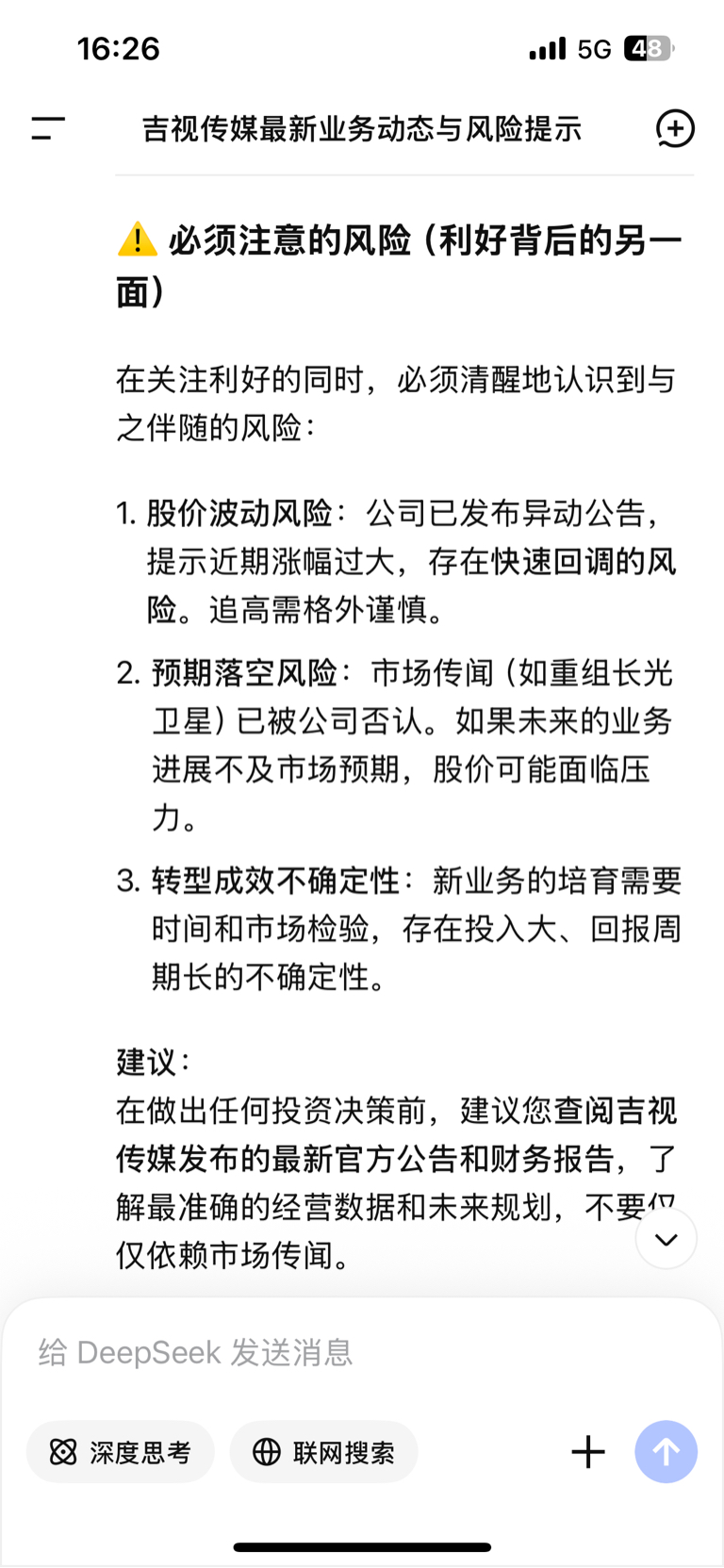 16:26

5G 48

吉视传媒最新业务动态与风险提示

⚠️ 必须注意的风险（利好背后的另一面）

在关注利好的同时，必须清醒地认识到与之伴随的风险：

1. 股价波动风险：公司已发布异动公告，提示近期涨幅过大，存在快速回调的风险。追高需格外谨慎。

2. 预期落空风险：市场传闻（如重组长光卫星）已被公司否认。如果未来的业务进展不及市场预期，股价可能面临压力。

3. 转型成效不确定性：新业务的培育需要时间和市场检验，存在投入大、回报周期长的不确定性。

建议：
在做出任何投资决策前，建议您查阅吉视传媒发布的最新官方公告和财务报告，了解最准确的经营数据和未来规划，不要仅仅依赖市场传闻。

给 DeepSeek 发送消息

深度思考

联网搜索